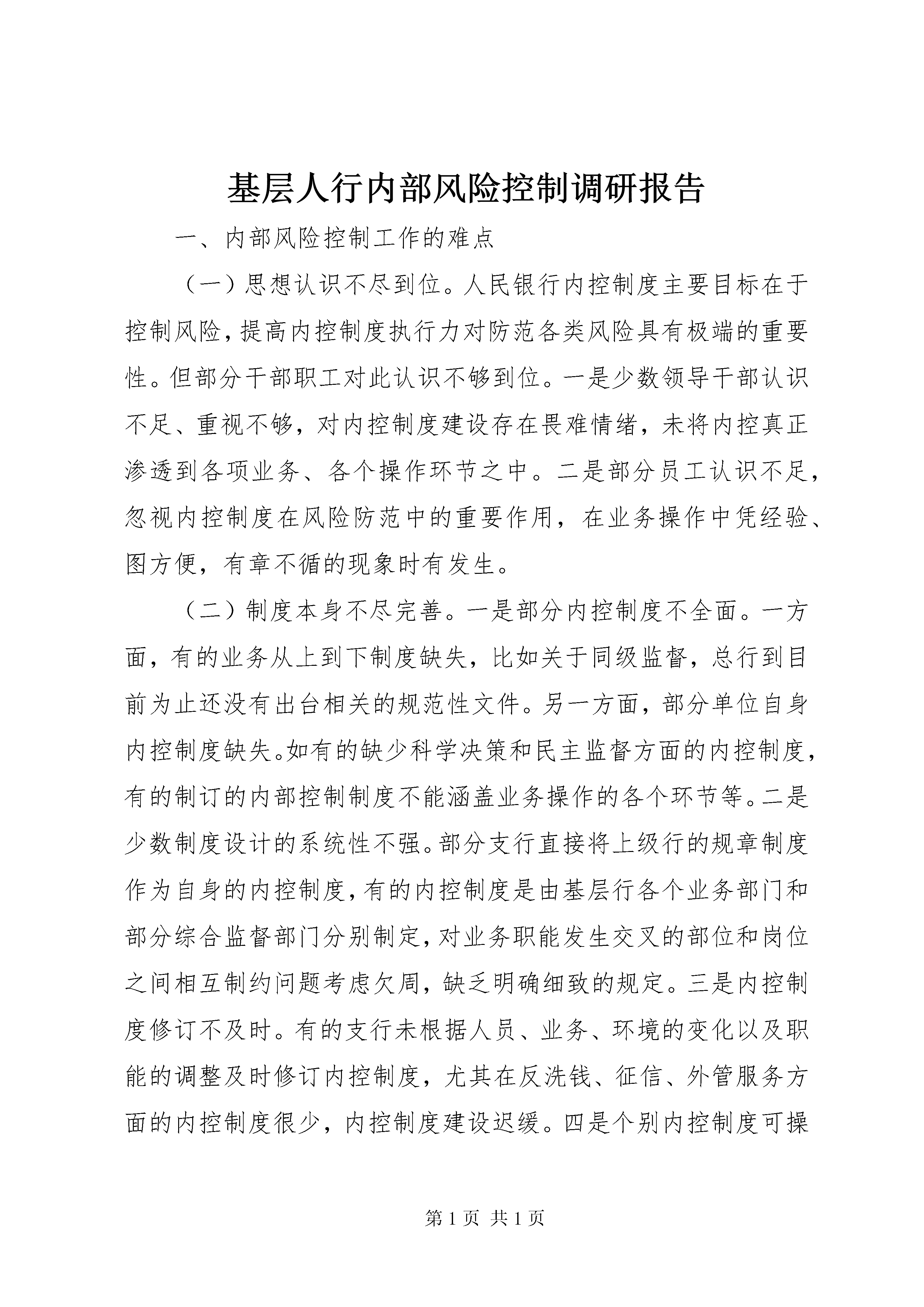 基层人行内部风险控制调研报告

一、内部风险控制工作的难点

（一）思想认识不尽到位。人民银行内控制度主要目标在于控制风险，提高内控制度执行力对防范各类风险具有极端的重要性。但部分干部职工对此认识不够到位。一是少数领导干部认识不足、重视不够，对内控制度建设存在畏难情绪，未将内控真正渗透到各项业务、各个操作环节之中。二是部分员工认识不足，忽视内控制度在风险防范中的重要作用，在业务操作中凭经验、图方便，有章不循的现象时有发生。

（二）制度本身不尽完善。一是部分内控制度不全面。一方面，有的业务从上到下制度缺失，比如关于同级监督，总行到目前为止还没有出台相关的规范性文件。另一方面，部分单位自身内控制度缺失。如有的缺少科学决策和民主监督方面的内控制度，有的制订的内部控制制度不能涵盖业务操作的各个环节等。二是少数制度设计的系统性不强。部分支行直接将上级行的规章制度作为自身的内控制度，有的内控制度是由基层行各个业务部门和部分综合监督部门分别制定，对业务职能发生交叉的部位和岗位之间相互制约问题考虑欠周，缺乏明确细致的规定。三是内控制度修订不及时。有的支行未根据人员、业务、环境的变化以及职能的调整及时修订内控制度，尤其在反洗钱、征信、外管服务方面的内控制度很少，内控制度建设迟缓。四是个别内控制度可操

第 1 页 共 1 页